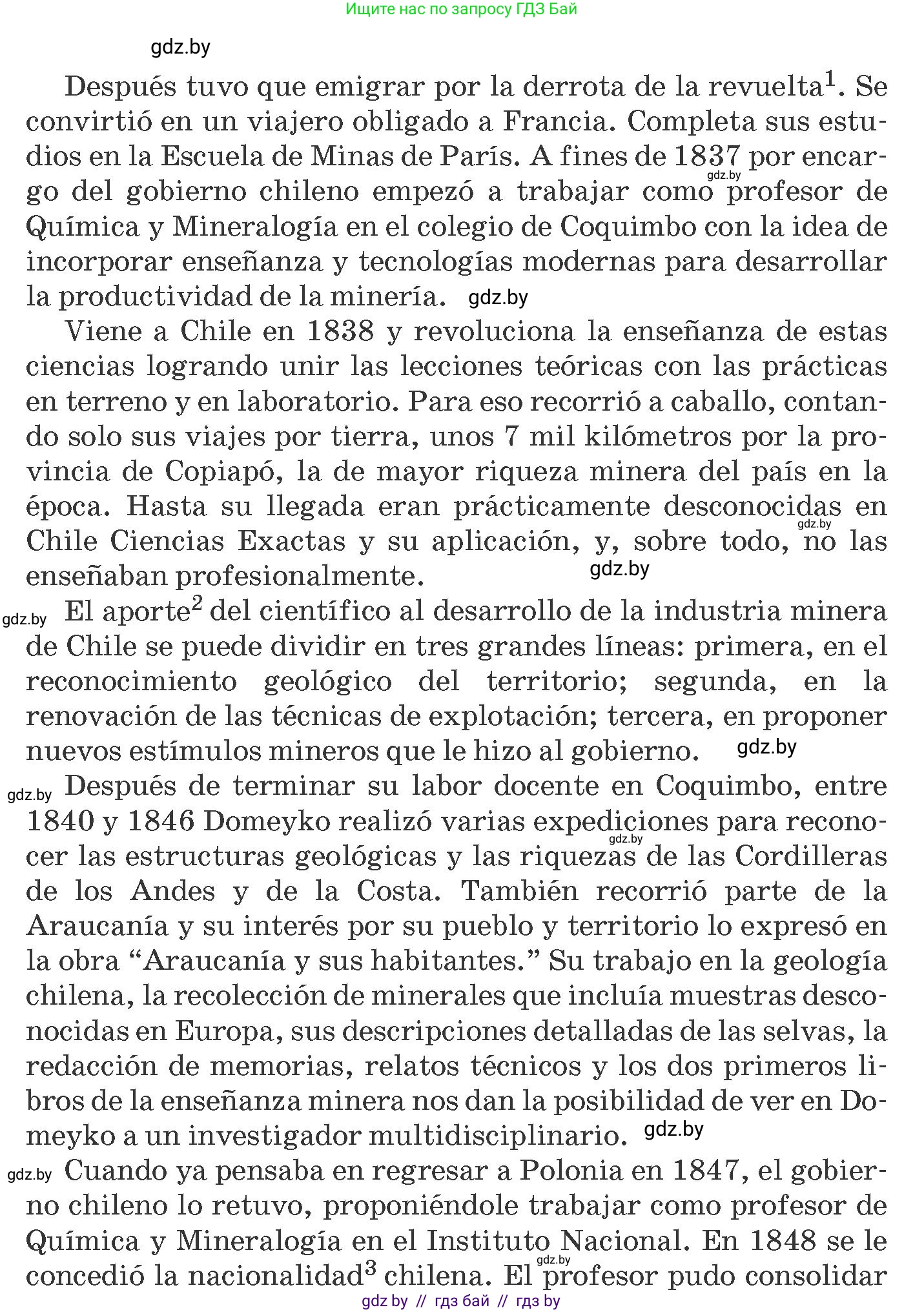 Ищите нас по запросу ГДЗ Бай

gdz.by

Después tuvo que emigrar por la derrota de la revuelta$^1$. Se convirtió en un viajero obligado a Francia. Completa sus estudios en la Escuela de Minas de París. A fines de 1837 por encargo del gobierno chileno empezó a trabajar como profesor de Química y Mineralogía en el colegio de Coquimbo con la idea de incorporar enseñanza y tecnologías modernas para desarrollar la productividad de la minería. gdz.by

gdz.by

Viene a Chile en 1838 y revoluciona la enseñanza de estas ciencias logrando unir las lecciones teóricas con las prácticas en terreno y en laboratorio. Para eso recorrió a caballo, contando solo sus viajes por tierra, unos 7 mil kilómetros por la provincia de Copiapó, la de mayor riqueza minera del país en la época. Hasta su llegada eran prácticamente desconocidas en Chile Ciencias Exactas y su aplicación, y, sobre todo, no las enseñaban profesionalmente. gdz.by

gdz.by

gdz.by El aporte$^2$ del científico al desarrollo de la industria minera de Chile se puede dividir en tres grandes líneas: primera, en el reconocimiento geológico del territorio; segunda, en la renovación de las técnicas de explotación; tercera, en proponer nuevos estímulos mineros que le hizo al gobierno. gdz.by

gdz.by Después de terminar su labor docente en Coquimbo, entre 1840 y 1846 Domeyko realizó varias expediciones para reconocer las estructuras geológicas y las riquezas de las Cordilleras de los Andes y de la Costa. También recorrió parte de la Araucanía y su interés por su pueblo y territorio lo expresó en la obra “Araucanía y sus habitantes.” Su trabajo en la geología chilena, la recolección de minerales que incluía muestras desconocidas en Europa, sus descripciones detalladas de las selvas, la redacción de memorias, relatos técnicos y los dos primeros libros de la enseñanza minera nos dan la posibilidad de ver en Domeyko a un investigador multidisciplinario. gdz.by

gdz.by

gdz.by Cuando ya pensaba en regresar a Polonia en 1847, el gobierno chileno lo retuvo, proponiéndole trabajar como profesor de Química y Mineralogía en el Instituto Nacional. En 1848 se le concedió la nacionalidad$^3$ chilena. El profesor pudo consolidar

gdz.by

gdz by // гдз бай // гдз by